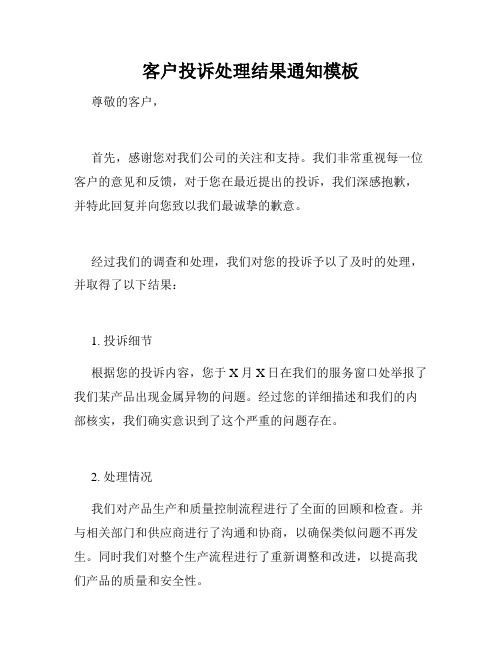 客户投诉处理结果通知模板

尊敬的客户，

首先，感谢您对我们公司的关注和支持。我们非常重视每一位客户的意见和反馈，对于您在最近提出的投诉，我们深感抱歉，并特此回复并向您致以我们最诚挚的歉意。

经过我们的调查和处理，我们对您的投诉予以了及时的处理，并取得了以下结果：

1. 投诉细节

根据您的投诉内容，您于 X 月 X 日在我们的服务窗口处举报了我们某产品出现金属异物的问题。经过您的详细描述和我们的内部核实，我们确实意识到了这个严重的问题存在。

2. 处理情况

我们对产品生产和质量控制流程进行了全面的回顾和检查。并与相关部门和供应商进行了沟通和协商，以确保类似问题不再发生。同时我们对整个生产流程进行了重新调整和改进，以提高我们产品的质量和安全性。